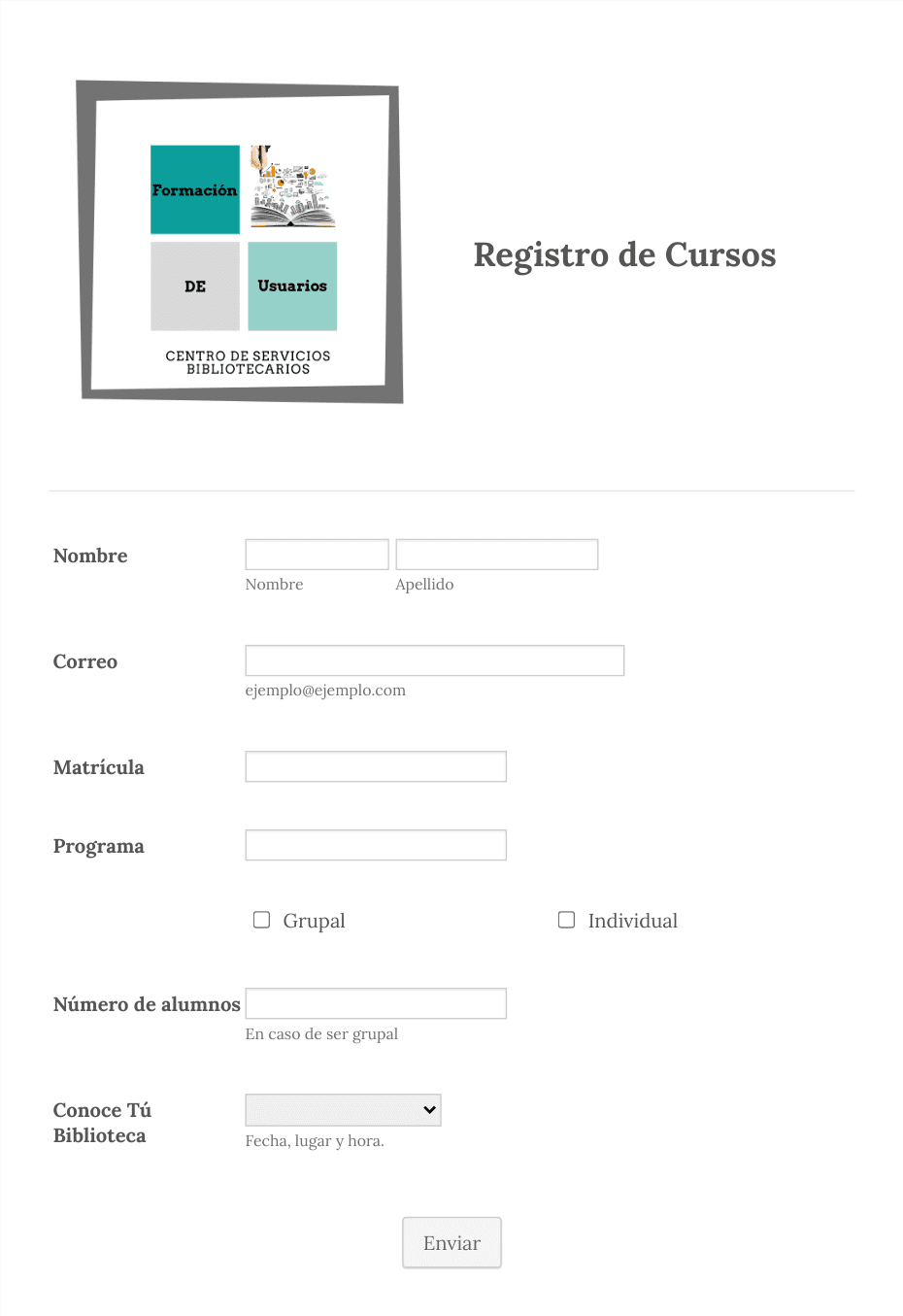 Formación

DE

Usuarios

CENTRO DE SERVICIOS BIBLIOTECARIOS

Registro de Cursos

Nombre

Nombre

Apellido

Correo

ejemplo@ejemplo.com

Matrícula

Programa

Grupal

Individual

Número de alumnos

En caso de ser grupal

Conoce Tú Biblioteca

Fecha, lugar y hora.

Enviar